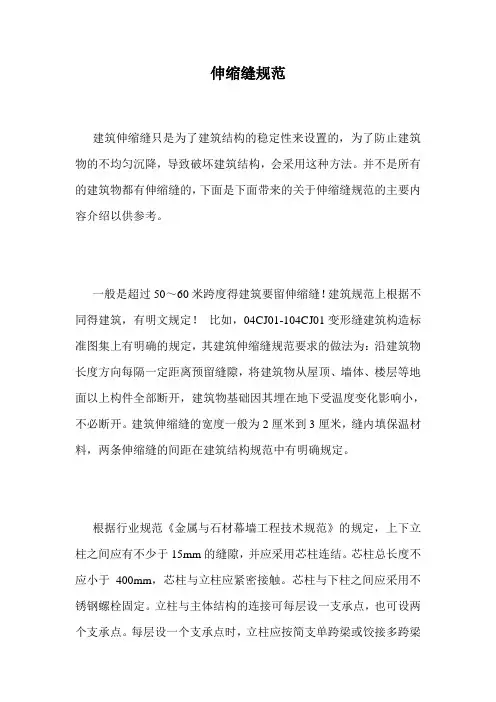 伸缩缝规范

建筑伸缩缝只是为了建筑结构的稳定性来设置的，为了防止建筑物的不均匀沉降，导致破坏建筑结构，会采用这种方法。并不是所有的建筑物都有伸缩缝的，下面是下面带来的关于伸缩缝规范的主要内容介绍以供参考。

一般是超过 50～60 米跨度得建筑要留伸缩缝！建筑规范上根据不同得建筑，有明文规定！ 比如，04CJ01-104CJ01 变形缝建筑构造标准图集上有明确的规定，其建筑伸缩缝规范要求的做法为：沿建筑物长度方向每隔一定距离预留缝隙，将建筑物从屋顶、墙体、楼层等地面以上构件全部断开，建筑物基础因其埋在地下受温度变化影响小，不必断开。建筑伸缩缝的宽度一般为 2 厘米到 3 厘米，缝内填保温材料，两条伸缩缝的间距在建筑结构规范中有明确规定。

根据行业规范《金属与石材幕墙工程技术规范》的规定，上下立柱之间应有不少于 15mm 的缝隙，并应采用芯柱连结。芯柱总长度不应小于 400mm，芯柱与立柱应紧密接触。芯柱与下柱之间应采用不锈钢螺栓固定。立柱与主体结构的连接可每层设一支承点，也可设两个支承点。每层设一个支承点时，立柱应按简支单跨梁或铰接多跨梁